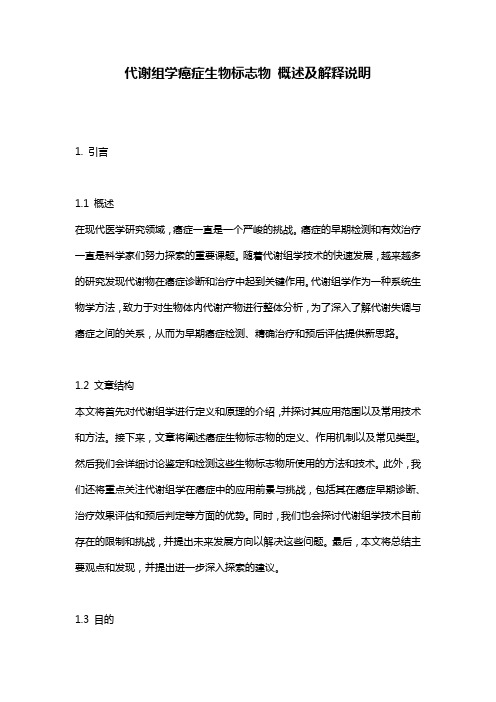 代谢组学癌症生物标志物 概述及解释说明

1. 引言

1.1 概述
在现代医学研究领域，癌症一直是一个严峻的挑战。癌症的早期检测和有效治疗一直是科学家们努力探索的重要课题。随着代谢组学技术的快速发展，越来越多的研究发现代谢物在癌症诊断和治疗中起到关键作用。代谢组学作为一种系统生物学方法，致力于对生物体内代谢产物进行整体分析，为了深入了解代谢失调与癌症之间的关系，从而为早期癌症检测、精确治疗和预后评估提供新思路。

1.2 文章结构
本文将首先对代谢组学进行定义和原理的介绍，并探讨其应用范围以及常用技术和方法。接下来，文章将阐述癌症生物标志物的定义、作用机制以及常见类型。然后我们会详细讨论鉴定和检测这些生物标志物所使用的方法和技术。此外，我们还将重点关注代谢组学在癌症中的应用前景与挑战，包括其在癌症早期诊断、治疗效果评估和预后判定等方面的优势。同时，我们也会探讨代谢组学技术目前存在的限制和挑战，并提出未来发展方向以解决这些问题。最后，本文将总结主要观点和发现，并提出进一步深入探索的建议。

1.3 目的